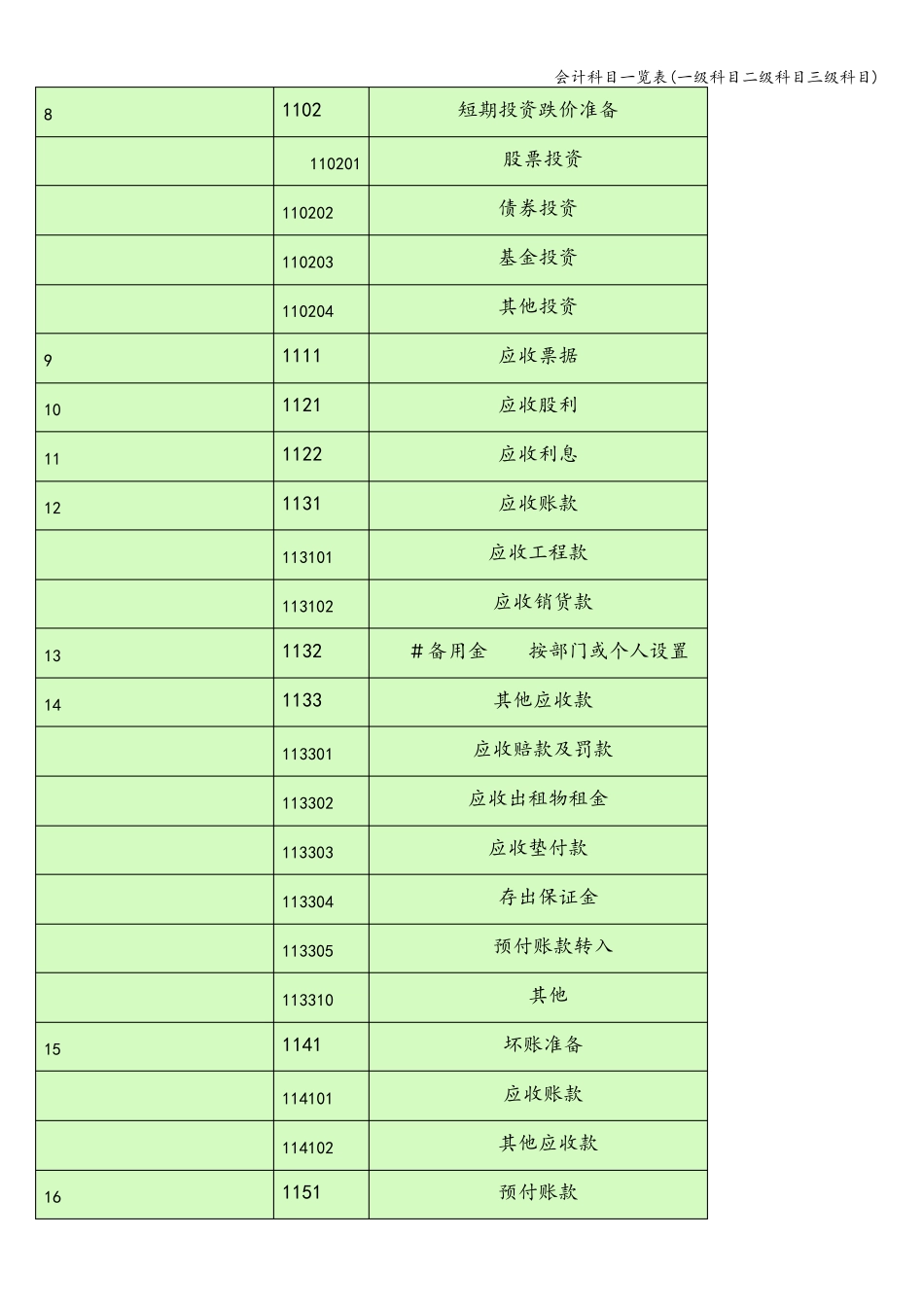 会计科目一览表(一级科目二级科目三级科目)

| | | |
|---|---|---|
| 8 | 1102 | 短期投资跌价准备 |
| | 110201 | 股票投资 |
| | 110202 | 债券投资 |
| | 110203 | 基金投资 |
| | 110204 | 其他投资 |
| 9 | 1111 | 应收票据 |
| 10 | 1121 | 应收股利 |
| 11 | 1122 | 应收利息 |
| 12 | 1131 | 应收账款 |
| | 113101 | 应收工程款 |
| | 113102 | 应收销货款 |
| 13 | 1132 | #备用金　　按部门或个人设置 |
| 14 | 1133 | 其他应收款 |
| | 113301 | 应收赔款及罚款 |
| | 113302 | 应收出租物租金 |
| | 113303 | 应收垫付款 |
| | 113304 | 存出保证金 |
| | 113305 | 预付账款转入 |
| | 113310 | 其他 |
| 15 | 1141 | 坏账准备 |
| | 114101 | 应收账款 |
| | 114102 | 其他应收款 |
| 16 | 1151 | 预付账款 |